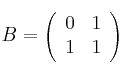 $B = \begin{pmatrix} 0 & 1 \\ 1 & 1 \end{pmatrix}$